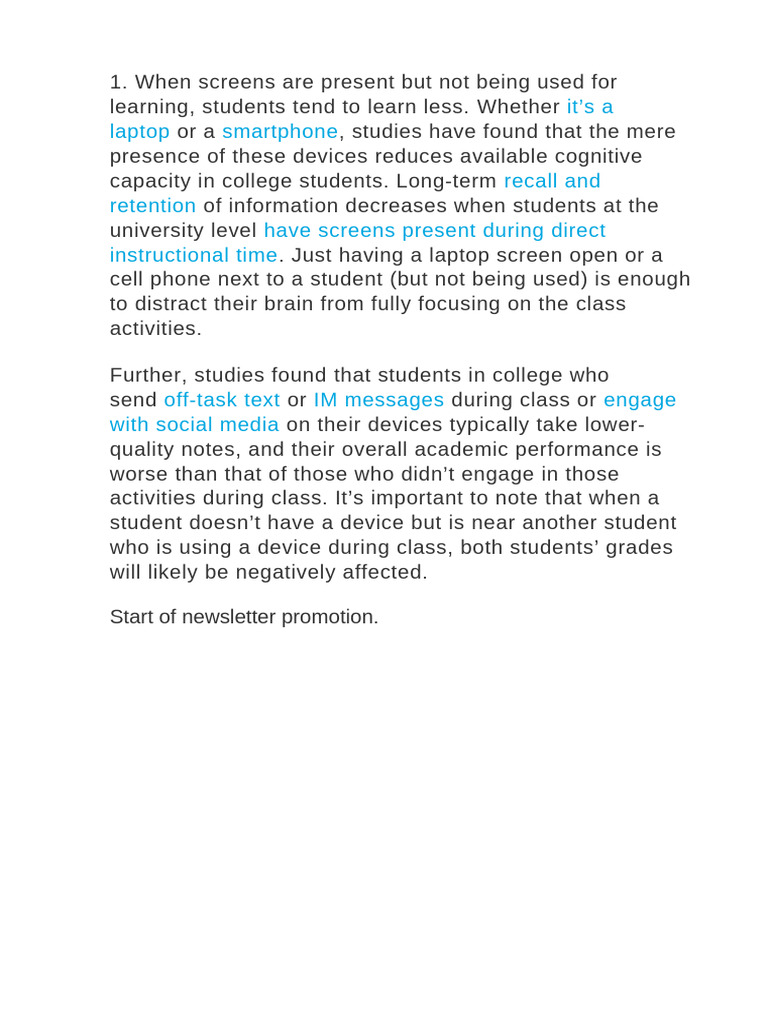 1. When screens are present but not being used for learning, students tend to learn less. Whether it’s a laptop or a smartphone, studies have found that the mere presence of these devices reduces available cognitive capacity in college students. Long-term recall and retention of information decreases when students at the university level have screens present during direct instructional time. Just having a laptop screen open or a cell phone next to a student (but not being used) is enough to distract their brain from fully focusing on the class activities.

Further, studies found that students in college who send off-task text or IM messages during class or engage with social media on their devices typically take lower-quality notes, and their overall academic performance is worse than that of those who didn’t engage in those activities during class. It’s important to note that when a student doesn’t have a device but is near another student who is using a device during class, both students’ grades will likely be negatively affected.

Start of newsletter promotion.